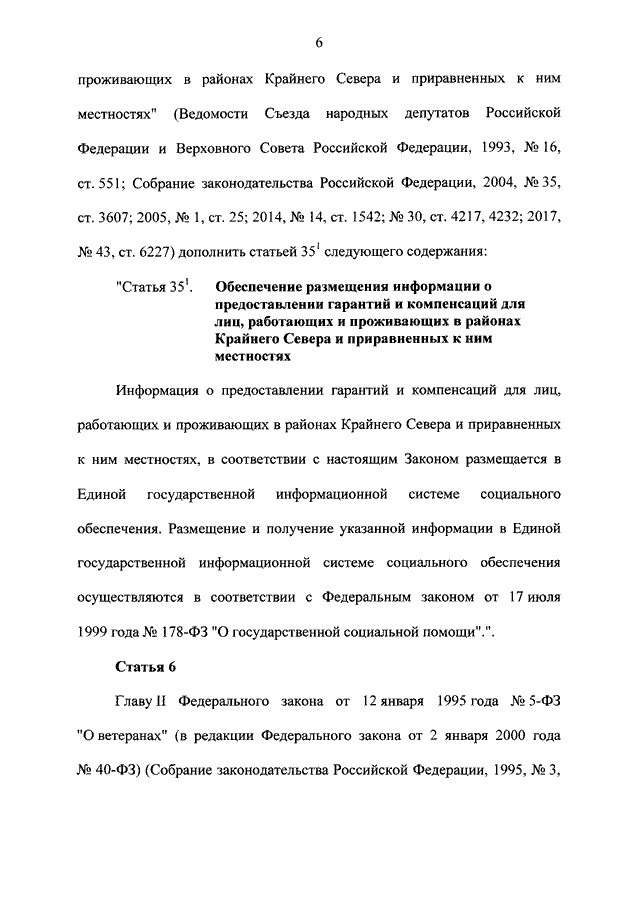 6

проживающих в районах Крайнего Севера и приравненных к ним местностях" (Ведомости Съезда народных депутатов Российской Федерации и Верховного Совета Российской Федерации, 1993, № 16, ст. 551; Собрание законодательства Российской Федерации, 2004, № 35, ст. 3607; 2005, № 1, ст. 25; 2014, № 14, ст. 1542; № 30, ст. 4217, 4232; 2017, № 43, ст. 6227) дополнить статьей $35^1$ следующего содержания:

"Статья $35^1$. Обеспечение размещения информации о предоставлении гарантий и компенсаций для лиц, работающих и проживающих в районах Крайнего Севера и приравненных к ним местностях

Информация о предоставлении гарантий и компенсаций для лиц, работающих и проживающих в районах Крайнего Севера и приравненных к ним местностях, в соответствии с настоящим Законом размещается в Единой государственной информационной системе социального обеспечения. Размещение и получение указанной информации в Единой государственной информационной системе социального обеспечения осуществляются в соответствии с Федеральным законом от 17 июля 1999 года № 178-ФЗ "О государственной социальной помощи".".

Статья 6

Главу II Федерального закона от 12 января 1995 года № 5-ФЗ "О ветеранах" (в редакции Федерального закона от 2 января 2000 года № 40-ФЗ) (Собрание законодательства Российской Федерации, 1995, № 3,